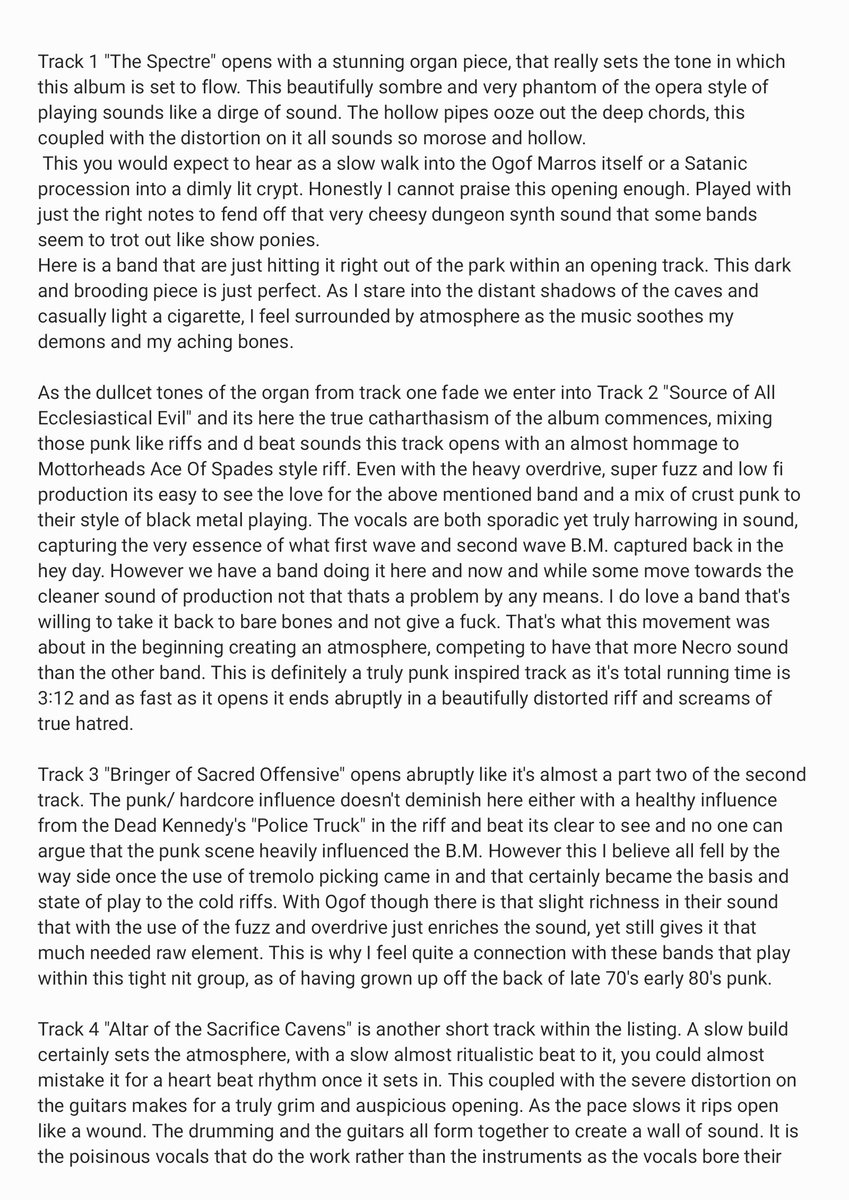 Track 1 "The Spectre" opens with a stunning organ piece, that really sets the tone in which this album is set to flow. This beautifully sombre and very phantom of the opera style of playing sounds like a dirge of sound. The hollow pipes ooze out the deep chords, this coupled with the distortion on it all sounds so morose and hollow.

This you would expect to hear as a slow walk into the Ogof Marros itself or a Satanic procession into a dimly lit crypt. Honestly I cannot praise this opening enough. Played with just the right notes to fend off that very cheesy dungeon synth sound that some bands seem to trot out like show ponies.

Here is a band that are just hitting it right out of the park within an opening track. This dark and brooding piece is just perfect. As I stare into the distant shadows of the caves and casually light a cigarette, I feel surrounded by atmosphere as the music soothes my demons and my aching bones.

As the dullcet tones of the organ from track one fade we enter into Track 2 "Source of All Ecclesiastical Evil" and its here the true catharthasism of the album commences, mixing those punk like riffs and d beat sounds this track opens with an almost hommage to Mottorheads Ace Of Spades style riff. Even with the heavy overdrive, super fuzz and low fi production its easy to see the love for the above mentioned band and a mix of crust punk to their style of black metal playing. The vocals are both sporadic yet truly harrowing in sound, capturing the very essence of what first wave and second wave B.M. captured back in the hey day. However we have a band doing it here and now and while some move towards the cleaner sound of production not that thats a problem by any means. I do love a band that's willing to take it back to bare bones and not give a fuck. That's what this movement was about in the beginning creating an atmosphere, competing to have that more Necro sound than the other band. This is definitely a truly punk inspired track as it's total running time is 3:12 and as fast as it opens it ends abruptly in a beautifully distorted riff and screams of true hatred.

Track 3 "Bringer of Sacred Offensive" opens abruptly like it's almost a part two of the second track. The punk/ hardcore influence doesn't deminish here either with a healthy influence from the Dead Kennedy's "Police Truck" in the riff and beat its clear to see and no one can argue that the punk scene heavily influenced the B.M. However this I believe all fell by the way side once the use of tremolo picking came in and that certainly became the basis and state of play to the cold riffs. With Ogof though there is that slight richness in their sound that with the use of the fuzz and overdrive just enriches the sound, yet still gives it that much needed raw element. This is why I feel quite a connection with these bands that play within this tight nit group, as of having grown up off the back of late 70's early 80's punk.

Track 4 "Altar of the Sacrifice Cavens" is another short track within the listing. A slow build certainly sets the atmosphere, with a slow almost ritualistic beat to it, you could almost mistake it for a heart beat rhythm once it sets in. This coupled with the severe distortion on the guitars makes for a truly grim and auspicious opening. As the pace slows it rips open like a wound. The drumming and the guitars all form together to create a wall of sound. It is the poisinous vocals that do the work rather than the instruments as the vocals bore their